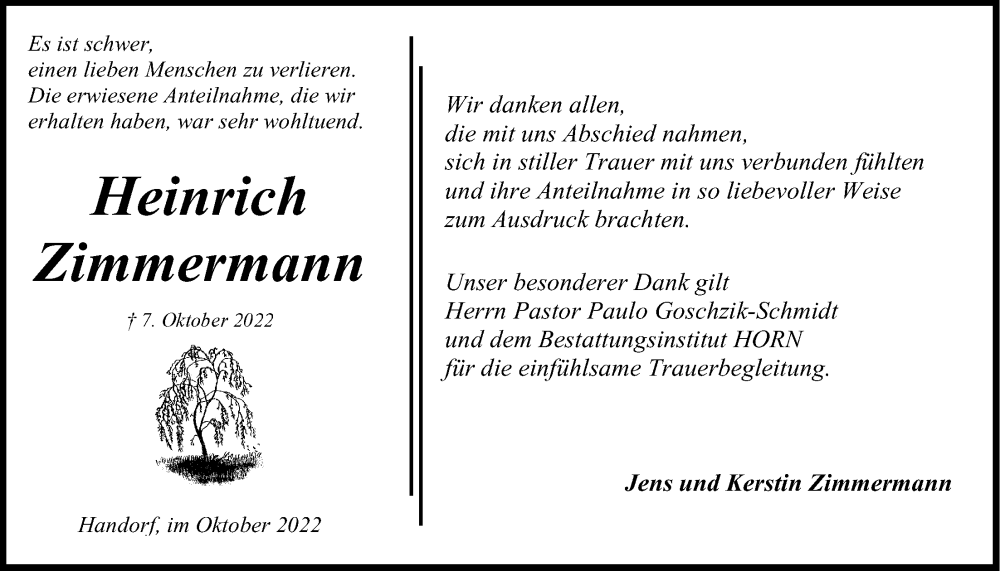 Es ist schwer,
einen lieben Menschen zu verlieren.
Die erwiesene Anteilnahme, die wir erhalten haben, war sehr wohltuend.

Heinrich Zimmermann

† 7. Oktober 2022

Handorf, im Oktober 2022

Wir danken allen,
die mit uns Abschied nahmen,
sich in stiller Trauer mit uns verbunden fühlten
und ihre Anteilnahme in so liebevoller Weise
zum Ausdruck brachten.

Unser besonderer Dank gilt
Herrn Pastor Paulo Goschzik-Schmidt
und dem Bestattungsinstitut HORN
für die einfühlsame Trauerbegleitung.

Jens und Kerstin Zimmermann